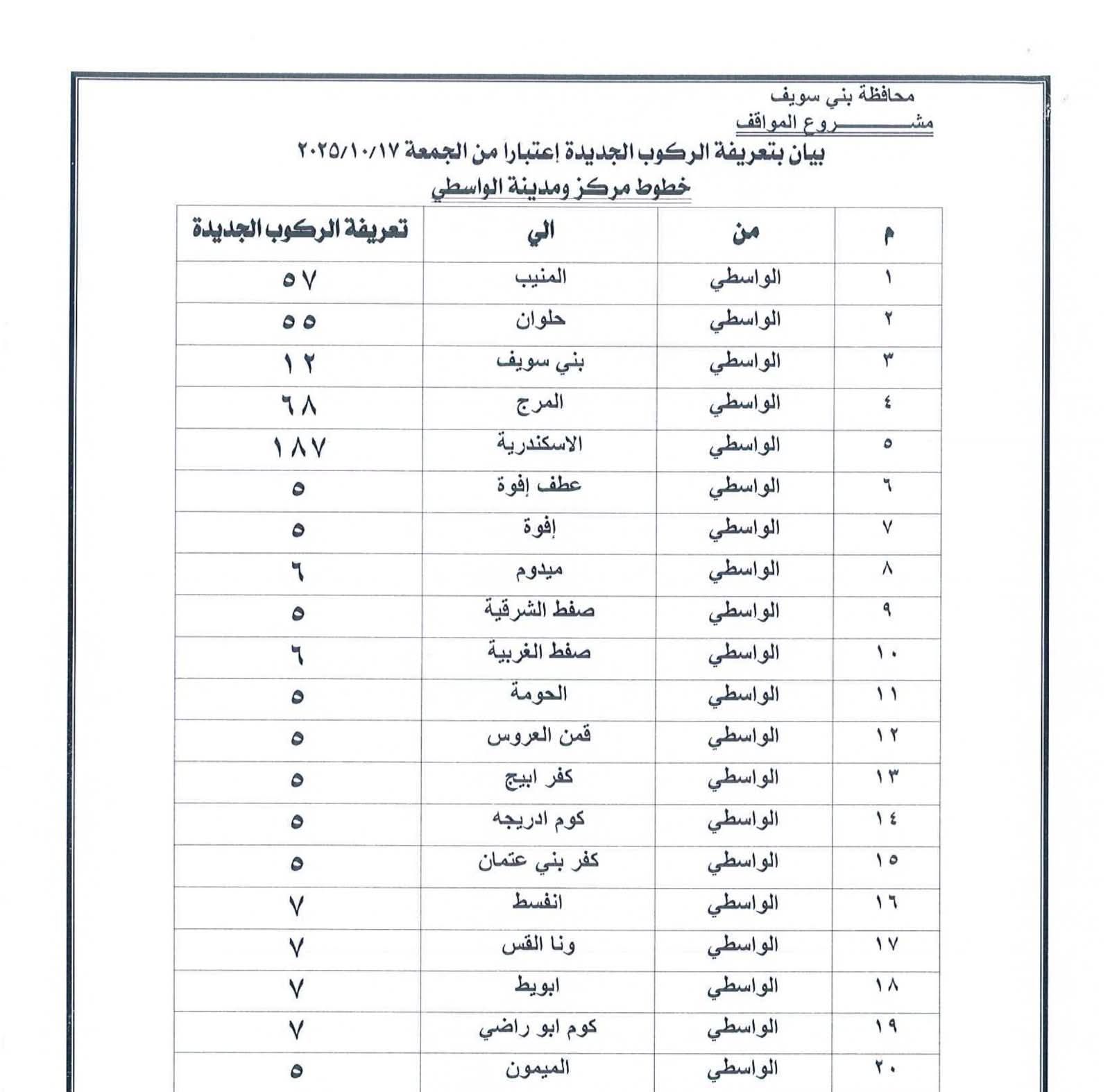 محافظة بني سويف
مشـــــــروع المواقف

بيان بتعريفة الركوب الجديدة إعتبارا من الجمعة ٢٠٢٥/١٠/١٧
خطوط مركز ومدينة الواسطي

| م | من | الي | تعريفة الركوب الجديدة |
|---|---|---|---|
| ١ | الواسطي | المنيب | ٥٧ |
| ٢ | الواسطي | حلوان | ٥٥ |
| ٣ | الواسطي | بني سويف | ١٢ |
| ٤ | الواسطي | المرج | ٦٨ |
| ٥ | الواسطي | الاسكندرية | ١٨٧ |
| ٦ | الواسطي | عطف إفوة | ٥ |
| ٧ | الواسطي | إفوة | ٥ |
| ٨ | الواسطي | ميدوم | ٦ |
| ٩ | الواسطي | صفط الشرقية | ٥ |
| ١٠ | الواسطي | صفط الغربية | ٦ |
| ١١ | الواسطي | الحومة | ٥ |
| ١٢ | الواسطي | قمن العروس | ٥ |
| ١٣ | الواسطي | كفر ابيج | ٥ |
| ١٤ | الواسطي | كوم ادريجه | ٥ |
| ١٥ | الواسطي | كفر بني عتمان | ٥ |
| ١٦ | الواسطي | انفسط | ٧ |
| ١٧ | الواسطي | ونا القس | ٧ |
| ١٨ | الواسطي | ابويط | ٧ |
| ١٩ | الواسطي | كوم ابو راضي | ٧ |
| ٢٠ | الواسطي | الميمون | ٥ |